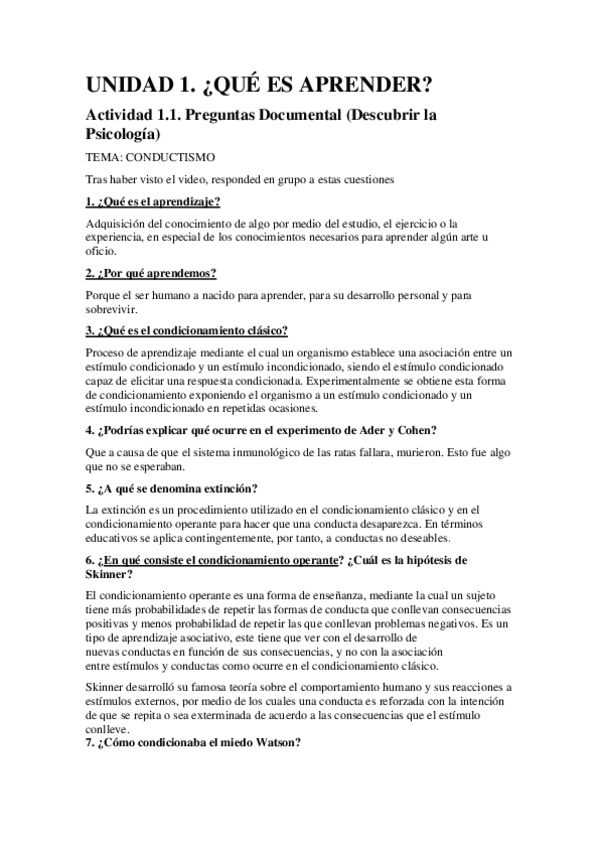 UNIDAD 1. ¿QUÉ ES APRENDER?

Actividad 1.1. Preguntas Documental (Descubrir la Psicología)

TEMA: CONDUCTISMO

Tras haber visto el video, responded en grupo a estas cuestiones

1. ¿Qué es el aprendizaje?

Adquisición del conocimiento de algo por medio del estudio, el ejercicio o la experiencia, en especial de los conocimientos necesarios para aprender algún arte u oficio.

2. ¿Por qué aprendemos?

Porque el ser humano a nacido para aprender, para su desarrollo personal y para sobrevivir.

3. ¿Qué es el condicionamiento clásico?

Proceso de aprendizaje mediante el cual un organismo establece una asociación entre un estímulo condicionado y un estímulo incondicionado, siendo el estímulo condicionado capaz de elicitar una respuesta condicionada. Experimentalmente se obtiene esta forma de condicionamiento exponiendo el organismo a un estímulo condicionado y un estímulo incondicionado en repetidas ocasiones.

4. ¿Podrías explicar qué ocurre en el experimento de Ader y Cohen?

Que a causa de que el sistema inmunológico de las ratas fallara, murieron. Esto fue algo que no se esperaban.

5. ¿A qué se denomina extinción?

La extinción es un procedimiento utilizado en el condicionamiento clásico y en el condicionamiento operante para hacer que una conducta desaparezca. En términos educativos se aplica contingentemente, por tanto, a conductas no deseables.

6. ¿En qué consiste el condicionamiento operante? ¿Cuál es la hipótesis de Skinner?

El condicionamiento operante es una forma de enseñanza, mediante la cual un sujeto tiene más probabilidades de repetir las formas de conducta que conllevan consecuencias positivas y menos probabilidad de repetir las que conllevan problemas negativos. Es un tipo de aprendizaje asociativo, este tiene que ver con el desarrollo de nuevas conductas en función de sus consecuencias, y no con la asociación entre estímulos y conductas como ocurre en el condicionamiento clásico.

Skinner desarrolló su famosa teoría sobre el comportamiento humano y sus reacciones a estímulos externos, por medio de los cuales una conducta es reforzada con la intención de que se repita o sea exterminada de acuerdo a las consecuencias que el estímulo conlleve.

7. ¿Cómo condicionaba el miedo Watson?